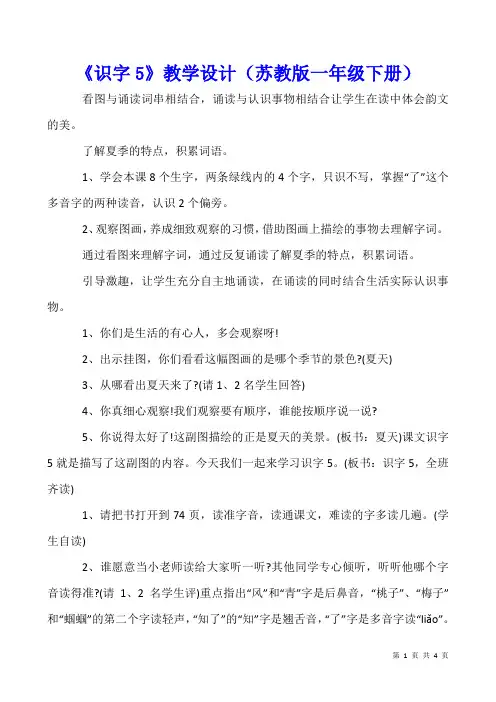 《识字 5》教学设计（苏教版一年级下册）

看图与诵读词串相结合，诵读与认识事物相结合让学生在读中体会韵文的美。

了解夏季的特点，积累词语。

1、学会本课 8 个生字，两条绿线内的 4 个字，只识不写，掌握“了”这个多音字的两种读音，认识 2 个偏旁。

2、观察图画，养成细致观察的习惯，借助图画上描绘的事物去理解字词。

通过看图来理解字词，通过反复诵读了解夏季的特点，积累词语。

引导激趣，让学生充分自主地诵读，在诵读的同时结合生活实际认识事物。

1、你们是生活的有心人，多会观察呀!

2、出示挂图，你们看看这幅图画的是哪个季节的景色?(夏天)

3、从哪看出夏天来了?(请 1、2 名学生回答)

4、你真细心观察!我们观察要有顺序，谁能按顺序说一说?

5、你说得太好了!这副图描绘的正是夏天的美景。(板书：夏天)课文识字 5 就是描写了这副图的内容。今天我们一起来学习识字 5。(板书：识字 5，全班齐读)

1、请把书打开到 74 页，读准字音，读通课文，难读的字多读几遍。(学生自读)

2、谁愿意当小老师读给大家听一听?其他同学专心倾听，听听他哪个字音读得准?(请 1、2 名学生评)重点指出“风”和“青”字是后鼻音，“桃子”、“梅子”和“蝈蝈”的第二个字读轻声，“知了”的“知”字是翘舌音，“了”字是多音字读“liǎo”。

第 1 页 共 4 页